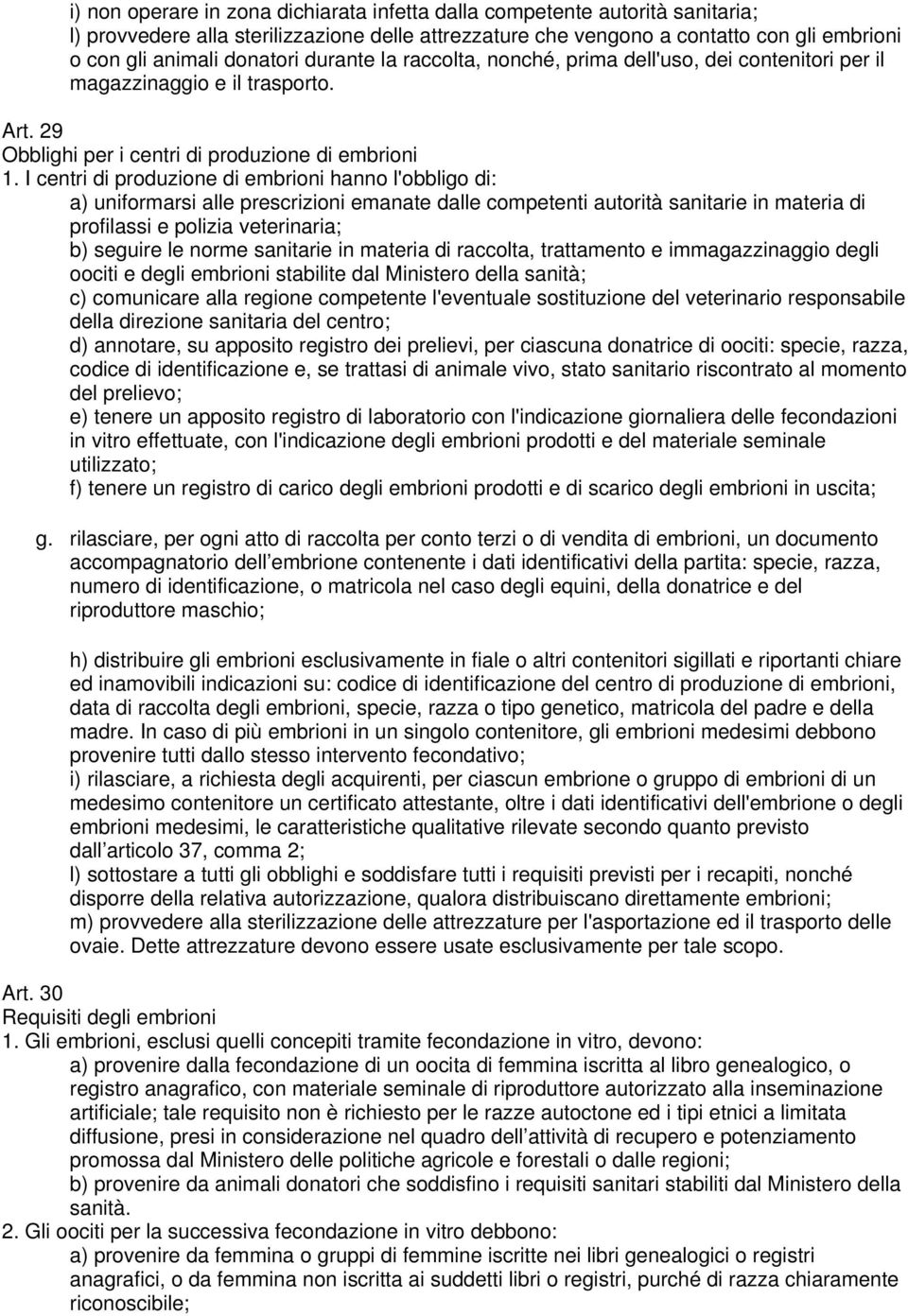 i) non operare in zona dichiarata infetta dalla competente autorità sanitaria;
l) provvedere alla sterilizzazione delle attrezzature che vengono a contatto con gli embrioni o con gli animali donatori durante la raccolta, nonché, prima dell'uso, dei contenitori per il magazzinaggio e il trasporto.

Art. 29
Obblighi per i centri di produzione di embrioni
1. I centri di produzione di embrioni hanno l'obbligo di:
a) uniformarsi alle prescrizioni emanate dalle competenti autorità sanitarie in materia di profilassi e polizia veterinaria;
b) seguire le norme sanitarie in materia di raccolta, trattamento e immagazzinaggio degli oociti e degli embrioni stabilite dal Ministero della sanità;
c) comunicare alla regione competente l'eventuale sostituzione del veterinario responsabile della direzione sanitaria del centro;
d) annotare, su apposito registro dei prelievi, per ciascuna donatrice di oociti: specie, razza, codice di identificazione e, se trattasi di animale vivo, stato sanitario riscontrato al momento del prelievo;
e) tenere un apposito registro di laboratorio con l'indicazione giornaliera delle fecondazioni in vitro effettuate, con l'indicazione degli embrioni prodotti e del materiale seminale utilizzato;
f) tenere un registro di carico degli embrioni prodotti e di scarico degli embrioni in uscita;

g. rilasciare, per ogni atto di raccolta per conto terzi o di vendita di embrioni, un documento accompagnatorio dell'embrione contenente i dati identificativi della partita: specie, razza, numero di identificazione, o matricola nel caso degli equini, della donatrice e del riproduttore maschio;

h) distribuire gli embrioni esclusivamente in fiale o altri contenitori sigillati e riportanti chiare ed inamovibili indicazioni su: codice di identificazione del centro di produzione di embrioni, data di raccolta degli embrioni, specie, razza o tipo genetico, matricola del padre e della madre. In caso di più embrioni in un singolo contenitore, gli embrioni medesimi debbono provenire tutti dallo stesso intervento fecondativo;
i) rilasciare, a richiesta degli acquirenti, per ciascun embrione o gruppo di embrioni di un medesimo contenitore un certificato attestante, oltre i dati identificativi dell'embrione o degli embrioni medesimi, le caratteristiche qualitative rilevate secondo quanto previsto dall'articolo 37, comma 2;
l) sottostare a tutti gli obblighi e soddisfare tutti i requisiti previsti per i recapiti, nonché disporre della relativa autorizzazione, qualora distribuiscano direttamente embrioni;
m) provvedere alla sterilizzazione delle attrezzature per l'asportazione ed il trasporto delle ovaie. Dette attrezzature devono essere usate esclusivamente per tale scopo.

Art. 30
Requisiti degli embrioni
1. Gli embrioni, esclusi quelli concepiti tramite fecondazione in vitro, devono:
a) provenire dalla fecondazione di un oocita di femmina iscritta al libro genealogico, o registro anagrafico, con materiale seminale di riproduttore autorizzato alla inseminazione artificiale; tale requisito non è richiesto per le razze autoctone ed i tipi etnici a limitata diffusione, presi in considerazione nel quadro dell'attività di recupero e potenziamento promossa dal Ministero delle politiche agricole e forestali o dalle regioni;
b) provenire da animali donatori che soddisfino i requisiti sanitari stabiliti dal Ministero della sanità.
2. Gli oociti per la successiva fecondazione in vitro debbono:
a) provenire da femmina o gruppi di femmine iscritte nei libri genealogici o registri anagrafici, o da femmina non iscritta ai suddetti libri o registri, purché di razza chiaramente riconoscibile;